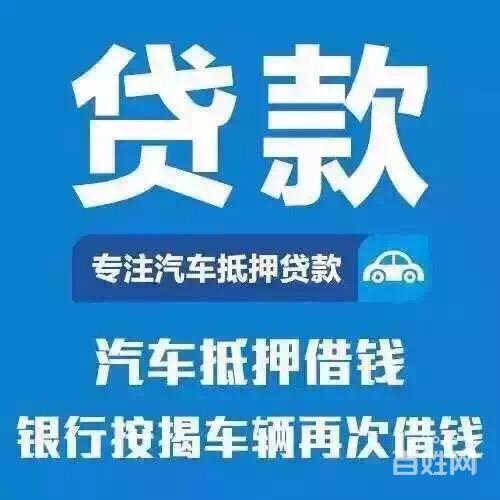 贷款

专注汽车抵押贷款

汽车抵押借钱

银行按揭车辆再次借钱

百姓网